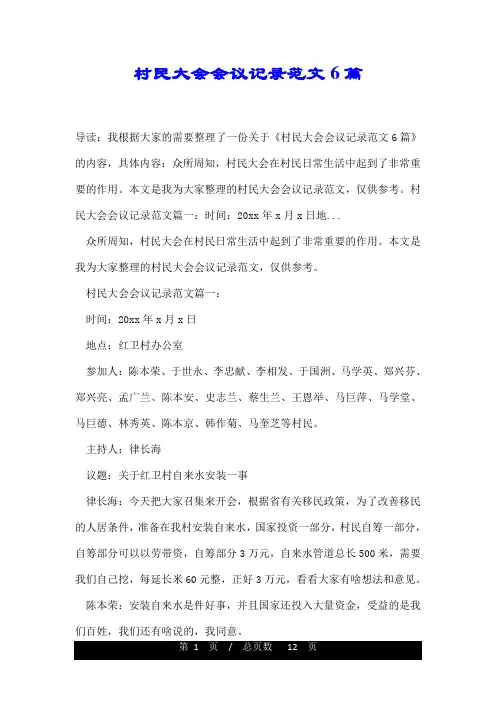 村民大会会议记录范文6篇

导读：我根据大家的需要整理了一份关于《村民大会会议记录范文6篇》的内容，具体内容：众所周知，村民大会在村民日常生活中起到了非常重要的作用。本文是我为大家整理的村民大会会议记录范文，仅供参考。村民大会会议记录范文篇一：时间：20xx年x月x日地...

众所周知，村民大会在村民日常生活中起到了非常重要的作用。本文是我为大家整理的村民大会会议记录范文，仅供参考。

村民大会会议记录范文篇一：

时间：20xx年x月x日

地点：红卫村办公室

参加人：陈本荣、于世永、李忠献、李相发、于国洲、马学英、郑兴芬、郑兴亮、孟广兰、陈本安、史志兰、蔡生兰、王恩举、马巨萍、马学堂、马巨德、林秀英、陈本京、韩作菊、马奎芝等村民。

主持人：律长海

议题：关于红卫村自来水安装一事

律长海：今天把大家召集来开会，根据省有关移民政策，为了改善移民的人居条件，准备在我村安装自来水，国家投资一部分，村民自筹一部分，自筹部分可以以劳带资，自筹部分3万元，自来水管道总长500米，需要我们自己挖，每延长米60元整，正好3万元，看看大家有啥想法和意见。

陈本荣：安装自来水是件好事，并且国家还投入大量资金，受益的是我们百姓，我们还有啥说的，我同意。

第 1 页 / 总页数 12 页